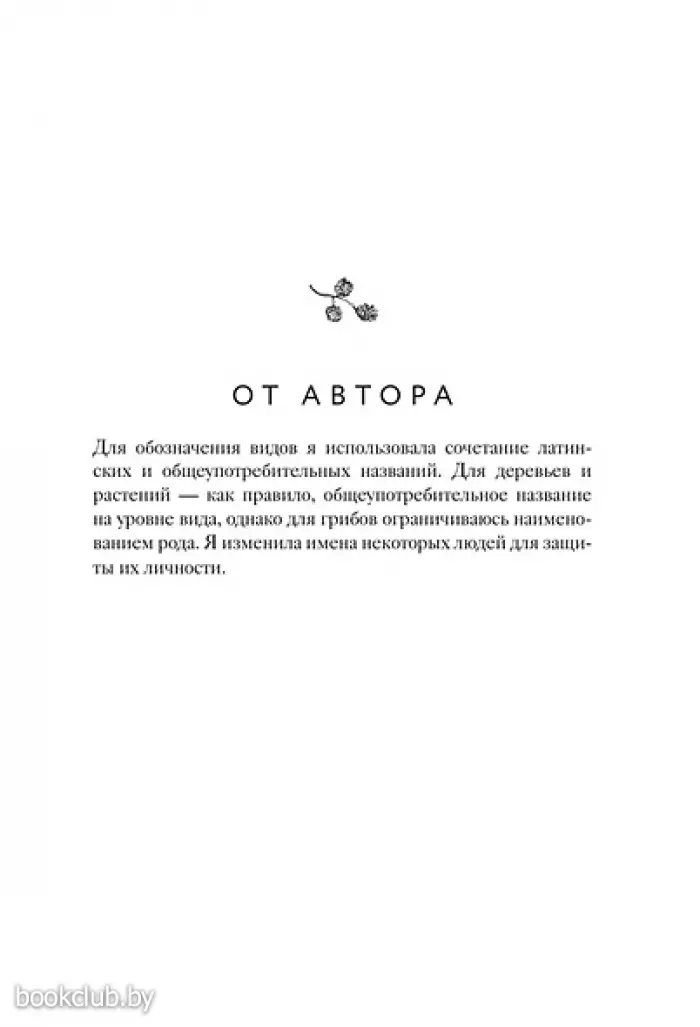 ОТ АВТОРА

Для обозначения видов я использовала сочетание латинских и общеупотребительных названий. Для деревьев и растений — как правило, общеупотребительное название на уровне вида, однако для грибов ограничиваюсь наименованием рода. Я изменила имена некоторых людей для защиты их личности.

bookclub.by